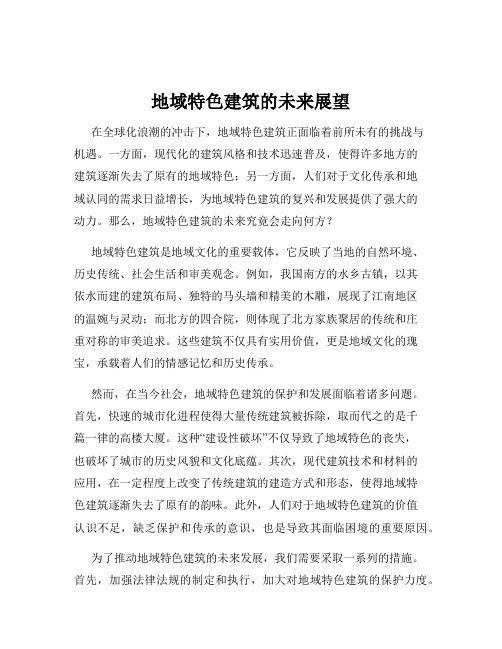 地域特色建筑的未来展望

在全球化浪潮的冲击下，地域特色建筑正面临着前所未有的挑战与机遇。一方面，现代化的建筑风格和技术迅速普及，使得许多地方的建筑逐渐失去了原有的地域特色；另一方面，人们对于文化传承和地域认同的需求日益增长，为地域特色建筑的复兴和发展提供了强大的动力。那么，地域特色建筑的未来究竟会走向何方？

地域特色建筑是地域文化的重要载体，它反映了当地的自然环境、历史传统、社会生活和审美观念。例如，我国南方的水乡古镇，以其依水而建的建筑布局、独特的马头墙和精美的木雕，展现了江南地区的温婉与灵动；而北方的四合院，则体现了北方家族聚居的传统和庄重对称的审美追求。这些建筑不仅具有实用价值，更是地域文化的瑰宝，承载着人们的情感记忆和历史传承。

然而，在当今社会，地域特色建筑的保护和发展面临着诸多问题。首先，快速的城市化进程使得大量传统建筑被拆除，取而代之的是千篇一律的高楼大厦。这种“建设性破坏”不仅导致了地域特色的丧失，也破坏了城市的历史风貌和文化底蕴。其次，现代建筑技术和材料的应用，在一定程度上改变了传统建筑的建造方式和形态，使得地域特色建筑逐渐失去了原有的韵味。此外，人们对于地域特色建筑的价值认识不足，缺乏保护和传承的意识，也是导致其面临困境的重要原因。

为了推动地域特色建筑的未来发展，我们需要采取一系列的措施。首先，加强法律法规的制定和执行，加大对地域特色建筑的保护力度。